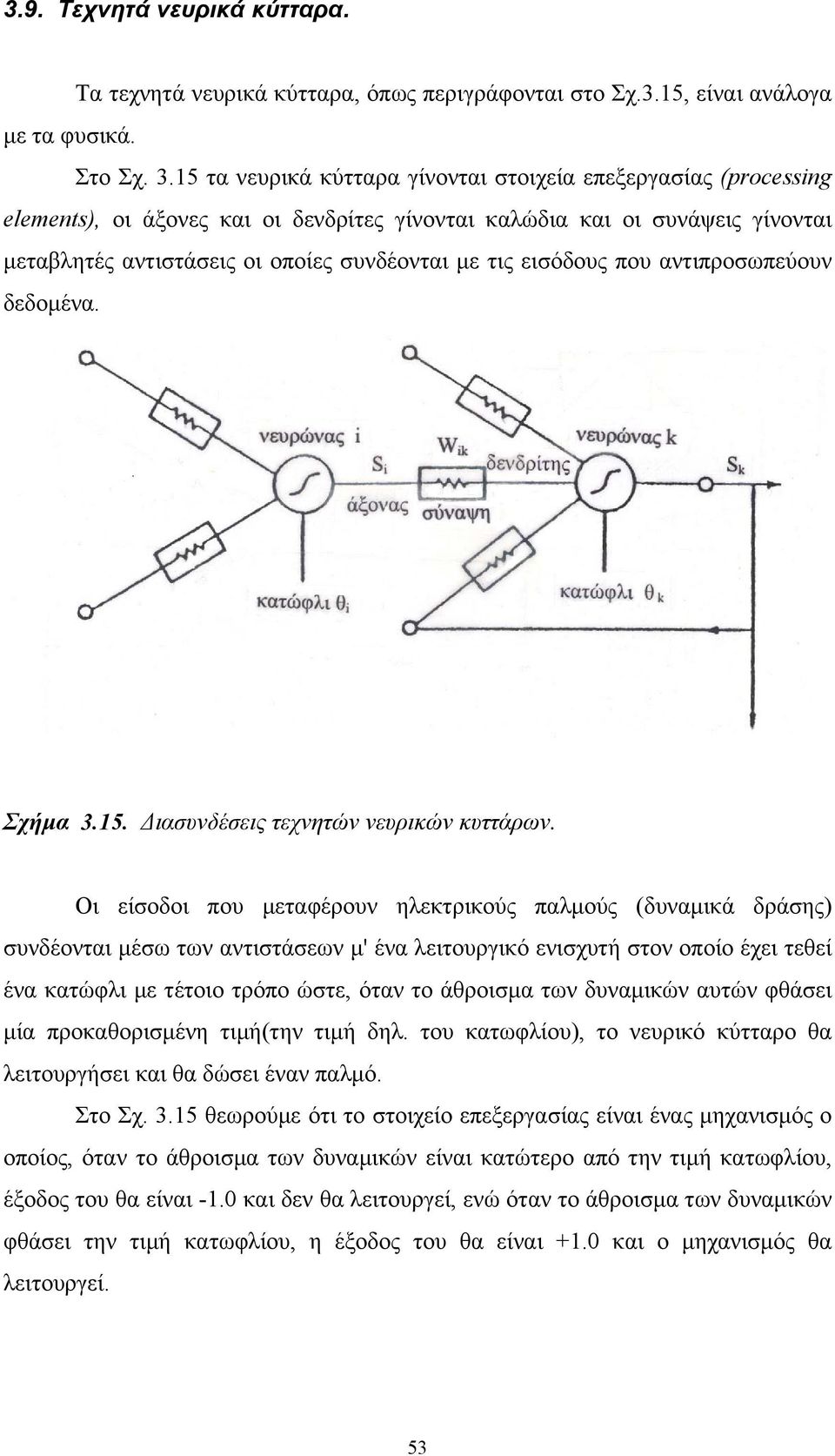 3.9. Τεχνητά νευρικά κύτταρα.

Τα τεχνητά νευρικά κύτταρα, όπως περιγράφονται στο Σχ.3.15, είναι ανάλογα με τα φυσικά.

Στο Σχ. 3.15 τα νευρικά κύτταρα γίνονται στοιχεία επεξεργασίας (processing elements), οι άξονες και οι δενδρίτες γίνονται καλώδια και οι συνάψεις γίνονται μεταβλητές αντιστάσεις οι οποίες συνδέονται με τις εισόδους που αντιπροσωπεύουν δεδομένα.

νευρώνας i
$S_i$
$W_{ik}$
δενδρίτης
νευρώνας k
$S_k$
άξονας
σύναψη
κατώφλι $\theta_i$
κατώφλι $\theta_k$

Σχήμα 3.15. Διασυνδέσεις τεχνητών νευρικών κυττάρων.

Οι είσοδοι που μεταφέρουν ηλεκτρικούς παλμούς (δυναμικά δράσης) συνδέονται μέσω των αντιστάσεων μ' ένα λειτουργικό ενισχυτή στον οποίο έχει τεθεί ένα κατώφλι με τέτοιο τρόπο ώστε, όταν το άθροισμα των δυναμικών αυτών φθάσει μία προκαθορισμένη τιμή(την τιμή δηλ. του κατωφλίου), το νευρικό κύτταρο θα λειτουργήσει και θα δώσει έναν παλμό.

Στο Σχ. 3.15 θεωρούμε ότι το στοιχείο επεξεργασίας είναι ένας μηχανισμός ο οποίος, όταν το άθροισμα των δυναμικών είναι κατώτερο από την τιμή κατωφλίου, έξοδος του θα είναι -1.0 και δεν θα λειτουργεί, ενώ όταν το άθροισμα των δυναμικών φθάσει την τιμή κατωφλίου, η έξοδος του θα είναι +1.0 και ο μηχανισμός θα λειτουργεί.

53